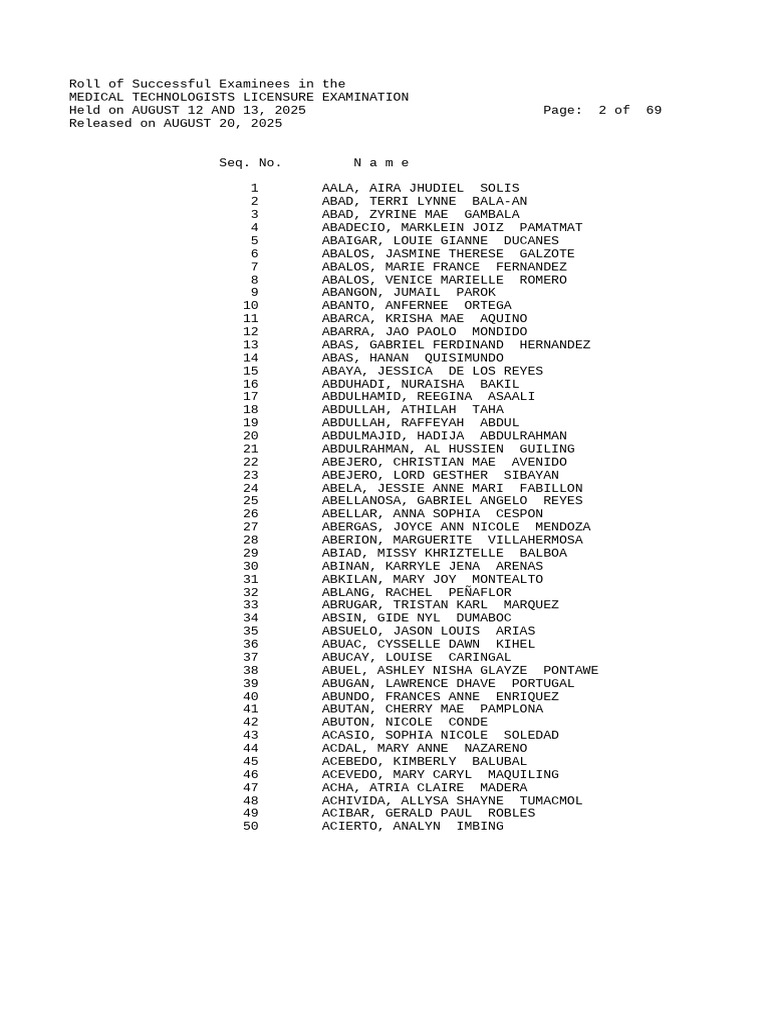 Roll of Successful Examinees in the
MEDICAL TECHNOLOGISTS LICENSURE EXAMINATION
Held on AUGUST 12 AND 13, 2025 Page: 2 of 69
Released on AUGUST 20, 2025

| Seq. No. | N a m e |
|---|---|
| 1 | AALA, AIRA JHUDIEL SOLIS |
| 2 | ABAD, TERRI LYNNE BALA-AN |
| 3 | ABAD, ZYRINE MAE GAMBALA |
| 4 | ABADECIO, MARKLEIN JOIZ PAMATMAT |
| 5 | ABAIGAR, LOUIE GIANNE DUCANES |
| 6 | ABALOS, JASMINE THERESE GALZOTE |
| 7 | ABALOS, MARIE FRANCE FERNANDEZ |
| 8 | ABALOS, VENICE MARIELLE ROMERO |
| 9 | ABANGON, JUMAIL PAROK |
| 10 | ABANTO, ANFERNEE ORTEGA |
| 11 | ABARCA, KRISHA MAE AQUINO |
| 12 | ABARRA, JAO PAOLO MONDIDO |
| 13 | ABAS, GABRIEL FERDINAND HERNANDEZ |
| 14 | ABAS, HANAN QUISIMUNDO |
| 15 | ABAYA, JESSICA DE LOS REYES |
| 16 | ABDUHADI, NURAISHA BAKIL |
| 17 | ABDULHAMID, REEGINA ASAALI |
| 18 | ABDULLAH, ATHILAH TAHA |
| 19 | ABDULLAH, RAFFEYAH ABDUL |
| 20 | ABDULMAJID, HADIJA ABDULRAHMAN |
| 21 | ABDULRAHMAN, AL HUSSIEN GUILING |
| 22 | ABEJERO, CHRISTIAN MAE AVENIDO |
| 23 | ABEJERO, LORD GESTHER SIBAYAN |
| 24 | ABELA, JESSIE ANNE MARI FABILLON |
| 25 | ABELLANOSA, GABRIEL ANGELO REYES |
| 26 | ABELLAR, ANNA SOPHIA CESPON |
| 27 | ABERGAS, JOYCE ANN NICOLE MENDOZA |
| 28 | ABERION, MARGUERITE VILLAHERMOSA |
| 29 | ABIAD, MISSY KHRIZTELLE BALBOA |
| 30 | ABINAN, KARRYLE JENA ARENAS |
| 31 | ABKILAN, MARY JOY MONTEALTO |
| 32 | ABLANG, RACHEL PEÑAFLOR |
| 33 | ABRUGAR, TRISTAN KARL MARQUEZ |
| 34 | ABSIN, GIDE NYL DUMABOC |
| 35 | ABSUELO, JASON LOUIS ARIAS |
| 36 | ABUAC, CYSSELLE DAWN KIHEL |
| 37 | ABUCAY, LOUISE CARINGAL |
| 38 | ABUEL, ASHLEY NISHA GLAYZE PONTAWE |
| 39 | ABUGAN, LAWRENCE DHAVE PORTUGAL |
| 40 | ABUNDO, FRANCES ANNE ENRIQUEZ |
| 41 | ABUTAN, CHERRY MAE PAMPLONA |
| 42 | ABUTON, NICOLE CONDE |
| 43 | ACASIO, SOPHIA NICOLE SOLEDAD |
| 44 | ACDAL, MARY ANNE NAZARENO |
| 45 | ACEBEDO, KIMBERLY BALUBAL |
| 46 | ACEVEDO, MARY CARYL MAQUILING |
| 47 | ACHA, ATRIA CLAIRE MADERA |
| 48 | ACHIVIDA, ALLYSA SHAYNE TUMACMOL |
| 49 | ACIBAR, GERALD PAUL ROBLES |
| 50 | ACIERTO, ANALYN IMBING |